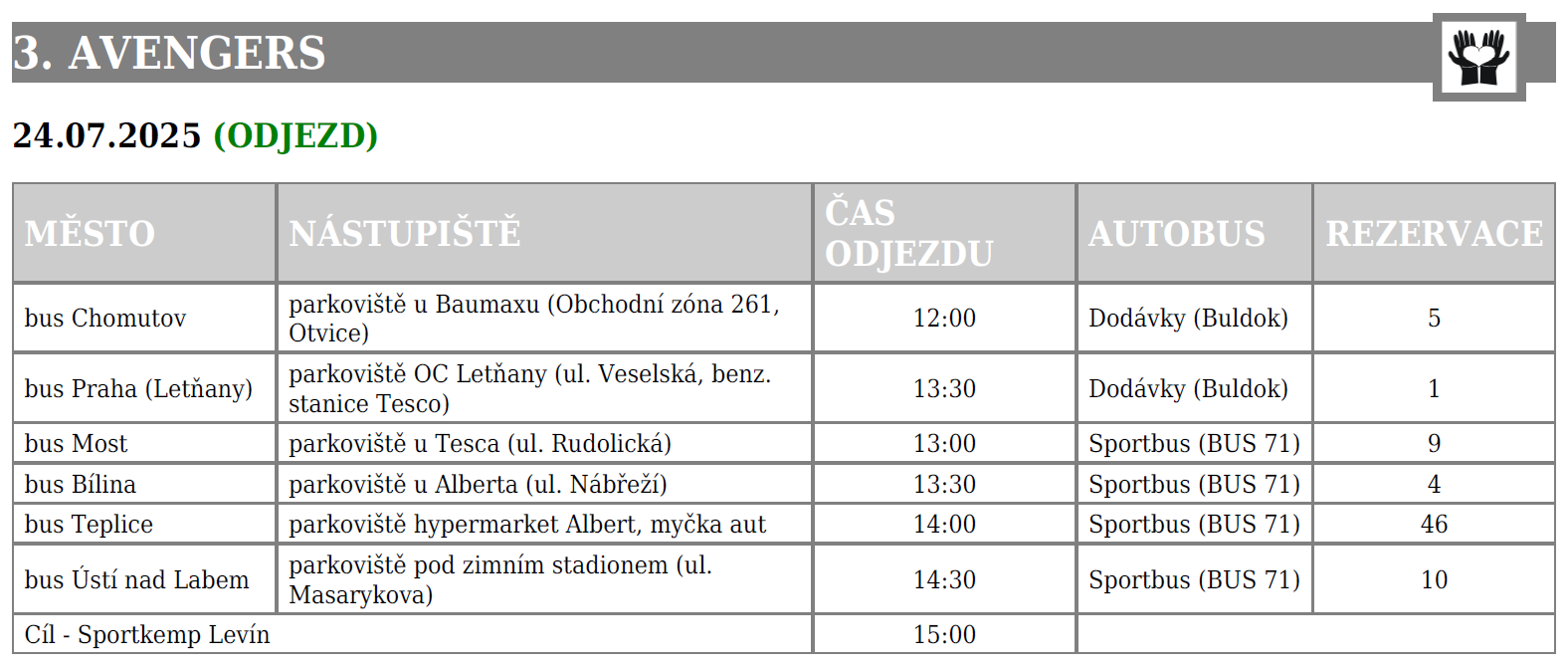 3. AVENGERS

24.07.2025 (ODJEZD)

| MĚSTO | NÁSTUPIŠTĚ | ČAS ODJEZDU | AUTOBUS | REZERVACE |
|---|---|---|---|---|
| bus Chomutov | parkoviště u Baumaxu (Obchodní zóna 261, Otvice) | 12:00 | Dodávky (Buldok) | 5 |
| bus Praha (Letňany) | parkoviště OC Letňany (ul. Veselská, benz. stanice Tesco) | 13:30 | Dodávky (Buldok) | 1 |
| bus Most | parkoviště u Tesca (ul. Rudolická) | 13:00 | Sportbus (BUS 71) | 9 |
| bus Bílina | parkoviště u Alberta (ul. Nábřeží) | 13:30 | Sportbus (BUS 71) | 4 |
| bus Teplice | parkoviště hypermarket Albert, myčka aut | 14:00 | Sportbus (BUS 71) | 46 |
| bus Ústí nad Labem | parkoviště pod zimním stadionem (ul. Masarykova) | 14:30 | Sportbus (BUS 71) | 10 |
| Cíl - Sportkemp Levín | | 15:00 | | |